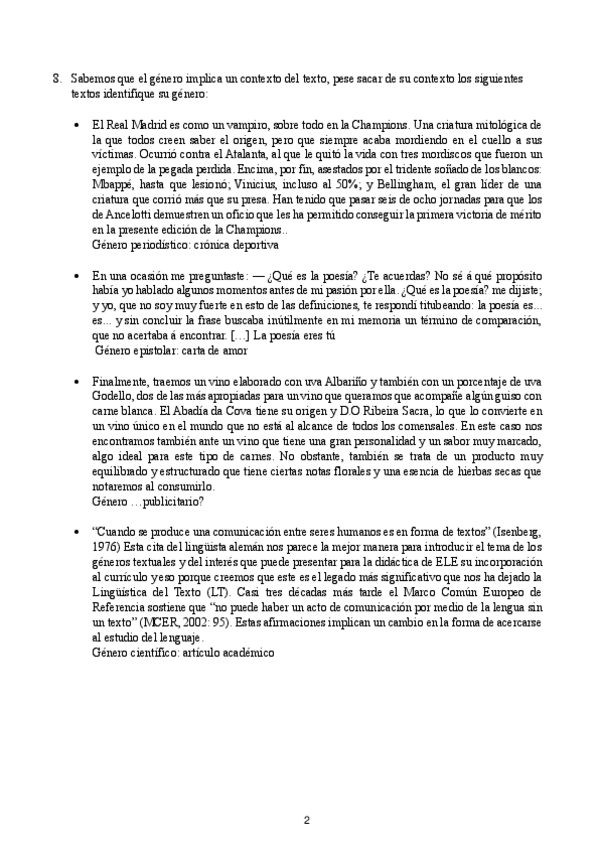 8. Sabemos que el género implica un contexto del texto, pese sacar de su contexto los siguientes textos identifique su género:

• El Real Madrid es como un vampiro, sobre todo en la Champions. Una criatura mitológica de la que todos creen saber el origen, pero que siempre acaba mordiendo en el cuello a sus víctimas. Ocurrió contra el Atalanta, al que le quitó la vida con tres mordiscos que fueron un ejemplo de la pegada perdida. Encima, por fin, asestados por el tridente soñado de los blancos: Mbappé, hasta que lesionó; Vinicius, incluso al 50%; y Bellingham, el gran líder de una criatura que corrió más que su presa. Han tenido que pasar seis de ocho jornadas para que los de Ancelotti demuestren un oficio que les ha permitido conseguir la primera victoria de mérito en la presente edición de la Champions..
Género periodístico: crónica deportiva

• En una ocasión me preguntaste: — ¿Qué es la poesía? ¿Te acuerdas? No sé á qué propósito había yo hablado algunos momentos antes de mi pasión por ella. ¿Qué es la poesía? me dijiste; y yo, que no soy muy fuerte en esto de las definiciones, te respondí titubeando: la poesía es... es... y sin concluir la frase buscaba inútilmente en mi memoria un término de comparación, que no acertaba á encontrar. […] La poesía eres tú
Género epistolar: carta de amor

• Finalmente, traemos un vino elaborado con uva Albariño y también con un porcentaje de uva Godello, dos de las más apropiadas para un vino que queramos que acompañe algún guiso con carne blanca. El Abadía da Cova tiene su origen y D.O Ribeira Sacra, lo que lo convierte en un vino único en el mundo que no está al alcance de todos los comensales. En este caso nos encontramos también ante un vino que tiene una gran personalidad y un sabor muy marcado, algo ideal para este tipo de carnes. No obstante, también se trata de un producto muy equilibrado y estructurado que tiene ciertas notas florales y una esencia de hierbas secas que notaremos al consumirlo.
Género …publicitario?

• “Cuando se produce una comunicación entre seres humanos es en forma de textos” (Isenberg, 1976) Esta cita del lingüista alemán nos parece la mejor manera para introducir el tema de los géneros textuales y del interés que puede presentar para la didáctica de ELE su incorporación al currículo y eso porque creemos que este es el legado más significativo que nos ha dejado la Lingüística del Texto (LT). Casi tres décadas más tarde el Marco Común Europeo de Referencia sostiene que “no puede haber un acto de comunicación por medio de la lengua sin un texto” (MCER, 2002: 95). Estas afirmaciones implican un cambio en la forma de acercarse al estudio del lenguaje.
Género científico: artículo académico

2